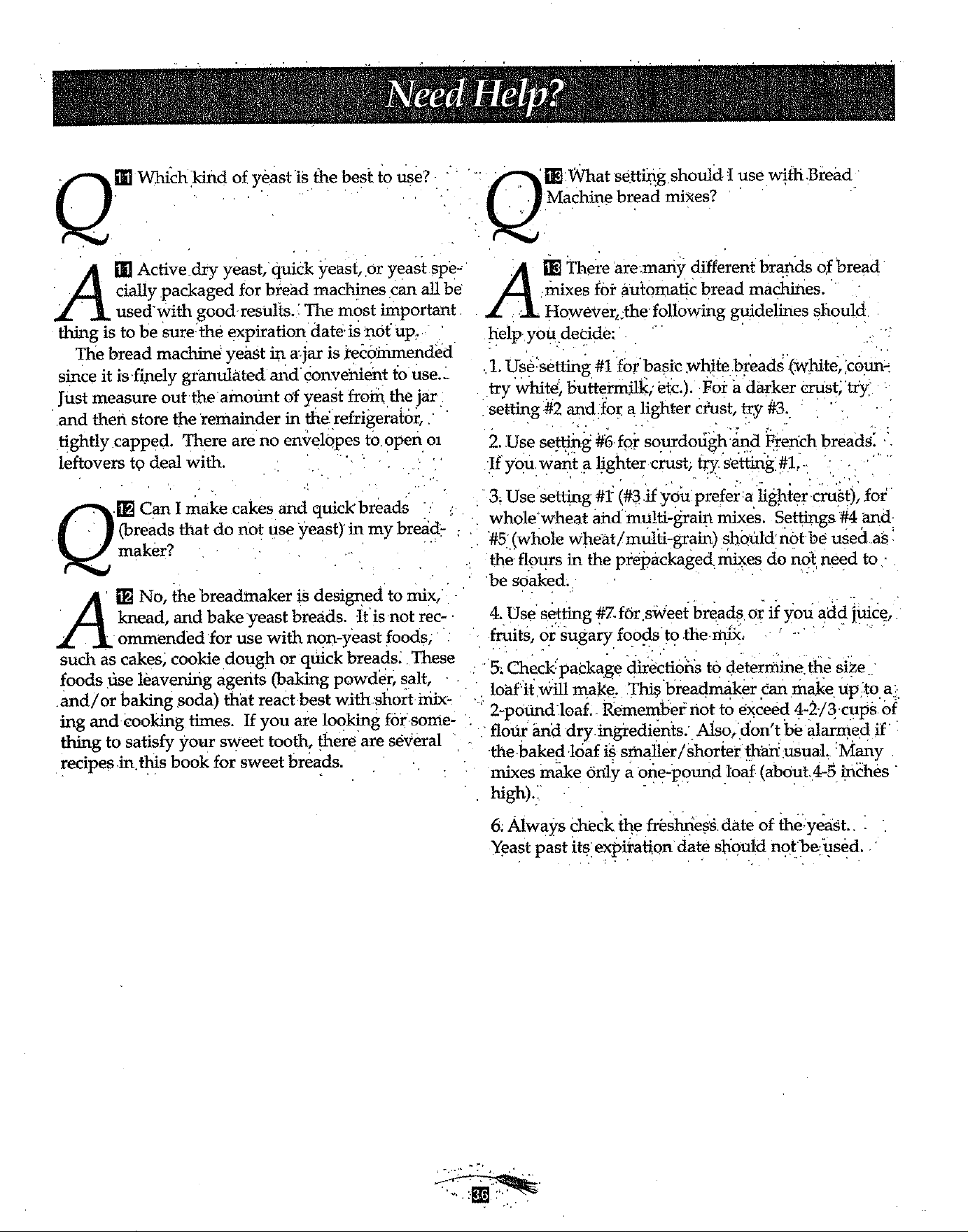 Need Help?

Q 11 Which kind of yeast is the best to use?

A 11 Active dry yeast, quick yeast, or yeast specially packaged for bread machines can all be used with good results. The most important thing is to be sure the expiration date is not up.

The bread machine yeast in a jar is recommended since it is finely granulated and convenient to use. Just measure out the amount of yeast from the jar and then store the remainder in the refrigerator, tightly capped. There are no envelopes to open or leftovers to deal with.

Q 12 Can I make cakes and quick breads (breads that do not use yeast) in my breadmaker?

A 12 No, the breadmaker is designed to mix, knead, and bake yeast breads. It is not recommended for use with non-yeast foods, such as cakes, cookie dough or quick breads. These foods use leavening agents (baking powder, salt, and/or baking soda) that react best with short mixing and cooking times. If you are looking for something to satisfy your sweet tooth, there are several recipes in this book for sweet breads.

Q 13 What setting should I use with Bread Machine bread mixes?

A 13 There are many different brands of bread mixes for automatic bread machines. However, the following guidelines should help you decide:

1. Use setting #1 for basic white breads (white, country white, buttermilk, etc.). For a darker crust, try setting #2 and for a lighter crust, try #3.

2. Use setting #6 for sourdough and French breads. If you want a lighter crust, try setting #1.

3. Use setting #1 (#3 if you prefer a lighter crust), for whole wheat and multi-grain mixes. Settings #4 and #5 (whole wheat/multi-grain) should not be used as the flours in the prepackaged mixes do not need to be soaked.

4. Use setting #7 for sweet breads or if you add juice, fruits, or sugary foods to the mix.

5. Check package directions to determine the size loaf it will make. This breadmaker can make up to a 2-pound loaf. Remember not to exceed 4-2/3 cups of flour and dry ingredients. Also, don't be alarmed if the baked loaf is smaller/shorter than usual. Many mixes make only a one-pound loaf (about 4-5 inches high).

6. Always check the freshness date of the yeast. Yeast past its expiration date should not be used.

36